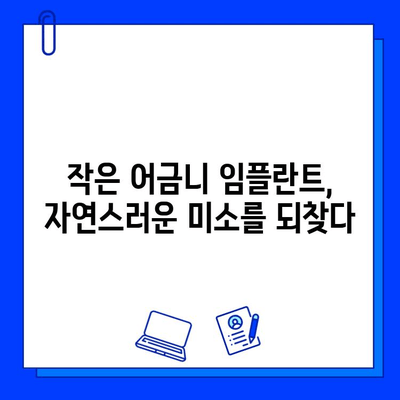 작은 어금니 임플란트,
자연스러운 미소를 되찾다